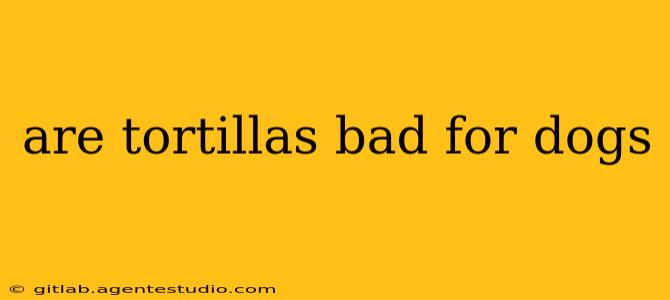 are tortillas bad for dogs

© gitlab.agentestudio.com